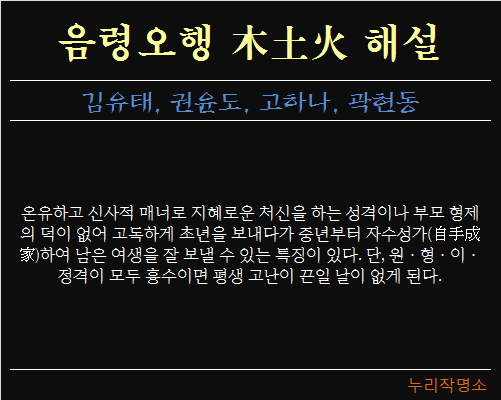 음령오행 木土火 해설

김유태, 권윤도, 고하나, 곽현동

온유하고 신사적 매너로 지혜로운 처신을 하는 성격이나 부모 형제의 덕이 없어 고독하게 초년을 보내다가 중년부터 자수성가(自手成家)하여 남은 여생을 잘 보낼 수 있는 특징이 있다. 단, 원 · 형 · 이 · 정격이 모두 흉수이면 평생 고난이 끈일 날이 없게 된다.

누리작명소